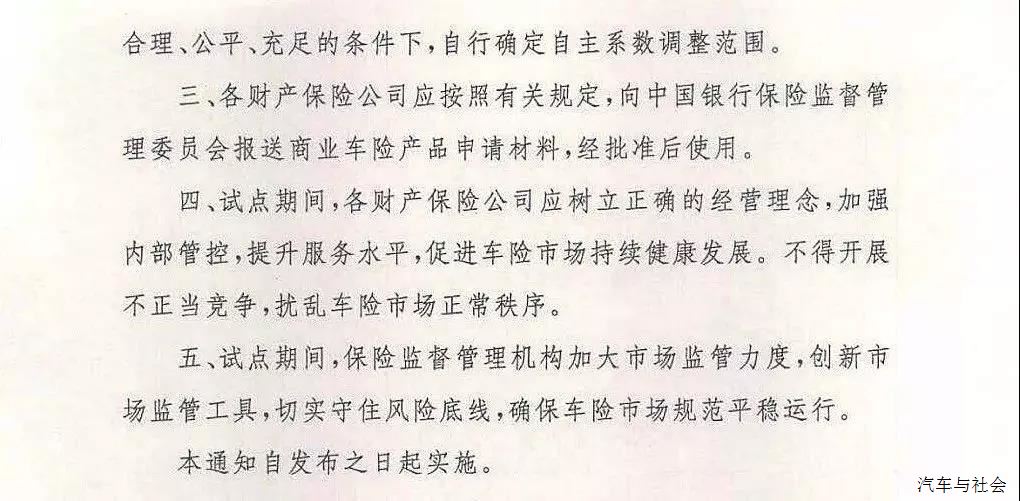 合理、公平、充足的条件下，自行确定自主系数调整范围。

三、各财产保险公司应按照有关规定，向中国银行保险监督管理委员会报送商业车险产品申请材料，经批准后使用。

四、试点期间，各财产保险公司应树立正确的经营理念，加强内部管控，提升服务水平，促进车险市场持续健康发展。不得开展不正当竞争，扰乱车险市场正常秩序。

五、试点期间，保险监督管理机构加大市场监管力度，创新市场监管工具，切实守住风险底线，确保车险市场规范平稳运行。

本通知自发布之日起实施。

汽车与社会